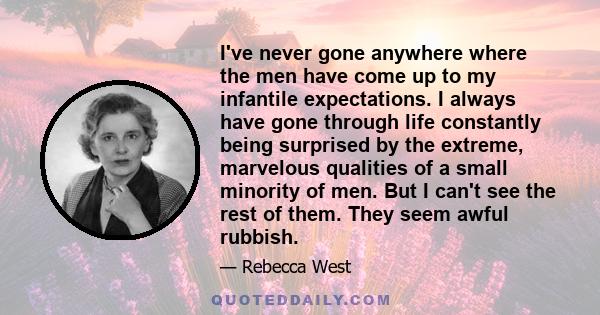 I've never gone anywhere where the men have come up to my infantile expectations. I always have gone through life constantly being surprised by the extreme, marvelous qualities of a small minority of men. But I can't see the rest of them. They seem awful rubbish.

— Rebecca West

QUOTEDDAILY.COM